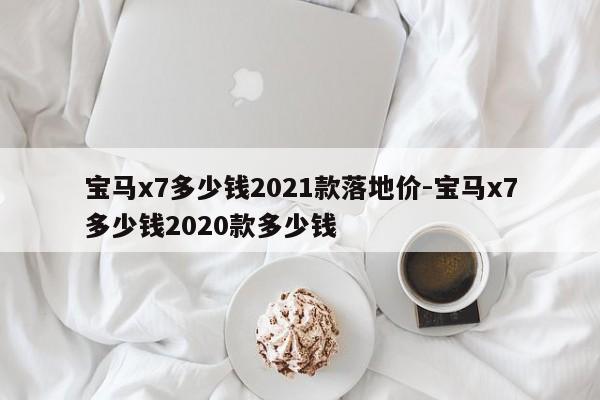 宝马x7多少钱2021款落地价-宝马x7多少钱2020款多少钱